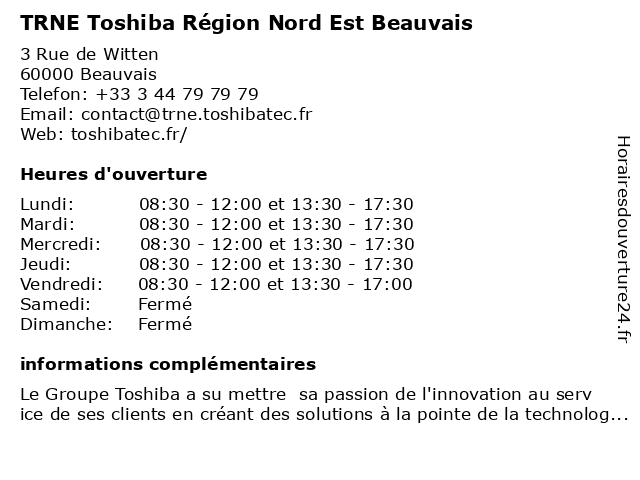 TRNE Toshiba Région Nord Est Beauvais

3 Rue de Witten
60000 Beauvais
Telefon: +33 3 44 79 79 79
Email: contact@trne.toshibatec.fr
Web: toshibatec.fr/

Heures d'ouverture

| | |
|---|---|
| Lundi: | 08:30 - 12:00 et 13:30 - 17:30 |
| Mardi: | 08:30 - 12:00 et 13:30 - 17:30 |
| Mercredi: | 08:30 - 12:00 et 13:30 - 17:30 |
| Jeudi: | 08:30 - 12:00 et 13:30 - 17:30 |
| Vendredi: | 08:30 - 12:00 et 13:30 - 17:00 |
| Samedi: | Fermé |
| Dimanche: | Fermé |

informations complémentaires

Le Groupe Toshiba a su mettre sa passion de l'innovation au serv ice de ses clients en créant des solutions à la pointe de la technolog...

Horairesdouverture24.fr